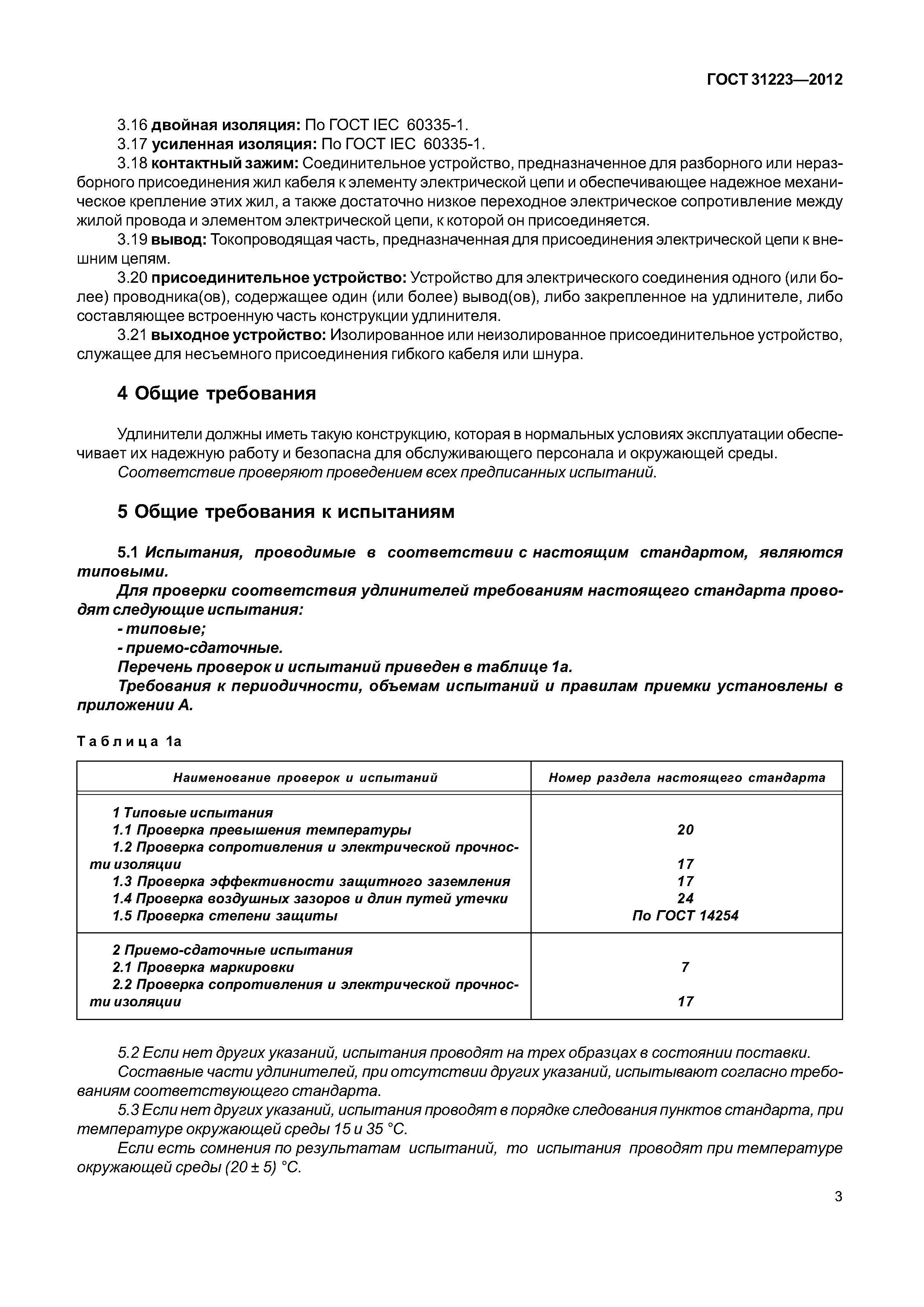 ГОСТ 31223—2012

3.16 двойная изоляция: По ГОСТ IEC 60335-1.

3.17 усиленная изоляция: По ГОСТ IEC 60335-1.

3.18 контактный зажим: Соединительное устройство, предназначенное для разборного или неразборного присоединения жил кабеля к элементу электрической цепи и обеспечивающее надежное механическое крепление этих жил, а также достаточно низкое переходное электрическое сопротивление между жилой провода и элементом электрической цепи, к которой он присоединяется.

3.19 вывод: Токопроводящая часть, предназначенная для присоединения электрической цепи к внешним цепям.

3.20 присоединительное устройство: Устройство для электрического соединения одного (или более) проводника(ов), содержащее один (или более) вывод(ов), либо закрепленное на удлинителе, либо составляющее встроенную часть конструкции удлинителя.

3.21 выходное устройство: Изолированное или неизолированное присоединительное устройство, служащее для несъемного присоединения гибкого кабеля или шнура.

4 Общие требования

Удлинители должны иметь такую конструкцию, которая в нормальных условиях эксплуатации обеспечивает их надежную работу и безопасна для обслуживающего персонала и окружающей среды.

Соответствие проверяют проведением всех предписанных испытаний.

5 Общие требования к испытаниям

5.1 Испытания, проводимые в соответствии с настоящим стандартом, являются типовыми.

Для проверки соответствия удлинителей требованиям настоящего стандарта проводят следующие испытания:

- типовые;

- приемо-сдаточные.

Перечень проверок и испытаний приведен в таблице 1а.

Требования к периодичности, объемам испытаний и правилам приемки установлены в приложении А.

Таблица 1а

| Наименование проверок и испытаний | Номер раздела настоящего стандарта |
|---|---|
| 1 Типовые испытания | |
| 1.1 Проверка превышения температуры | 20 |
| 1.2 Проверка сопротивления и электрической прочности изоляции | 17 |
| 1.3 Проверка эффективности защитного заземления | 17 |
| 1.4 Проверка воздушных зазоров и длин путей утечки | 24 |
| 1.5 Проверка степени защиты | По ГОСТ 14254 |
| 2 Приемо-сдаточные испытания | |
| 2.1 Проверка маркировки | 7 |
| 2.2 Проверка сопротивления и электрической прочности изоляции | 17 |

5.2 Если нет других указаний, испытания проводят на трех образцах в состоянии поставки.

Составные части удлинителей, при отсутствии других указаний, испытывают согласно требованиям соответствующего стандарта.

5.3 Если нет других указаний, испытания проводят в порядке следования пунктов стандарта, при температуре окружающей среды 15 и 35 °С.

Если есть сомнения по результатам испытаний, то испытания проводят при температуре окружающей среды (20 ± 5) °С.

3